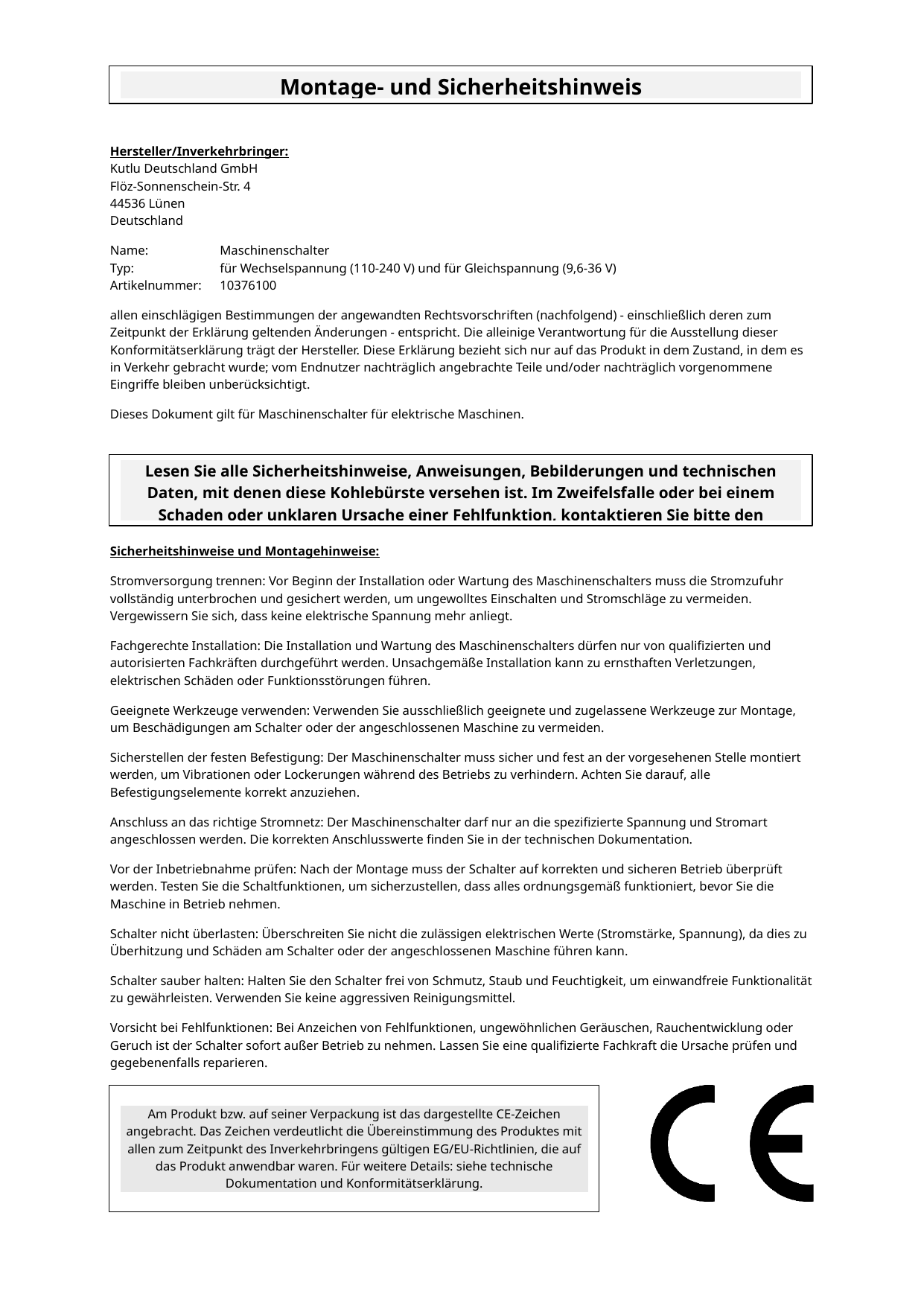 Montage- und Sicherheitshinweis

Hersteller/Inverkehrbringer:
Kutlu Deutschland GmbH
Flöz-Sonnenschein-Str. 4
44536 Lünen
Deutschland

Name: Maschinenschalter
Typ: für Wechselspannung (110-240 V) und für Gleichspannung (9,6-36 V)
Artikelnummer: 10376100

allen einschlägigen Bestimmungen der angewandten Rechtsvorschriften (nachfolgend) - einschließlich deren zum Zeitpunkt der Erklärung geltenden Änderungen - entspricht. Die alleinige Verantwortung für die Ausstellung dieser Konformitätserklärung trägt der Hersteller. Diese Erklärung bezieht sich nur auf das Produkt in dem Zustand, in dem es in Verkehr gebracht wurde; vom Endnutzer nachträglich angebrachte Teile und/oder nachträglich vorgenommene Eingriffe bleiben unberücksichtigt.

Dieses Dokument gilt für Maschinenschalter für elektrische Maschinen.

Lesen Sie alle Sicherheitshinweise, Anweisungen, Bebilderungen und technischen Daten, mit denen diese Kohlebürste versehen ist. Im Zweifelsfalle oder bei einem Schaden oder unklaren Ursache einer Fehlfunktion, kontaktieren Sie bitte den

Sicherheitshinweise und Montagehinweise:

Stromversorgung trennen: Vor Beginn der Installation oder Wartung des Maschinenschalters muss die Stromzufuhr vollständig unterbrochen und gesichert werden, um ungewolltes Einschalten und Stromschläge zu vermeiden. Vergewissern Sie sich, dass keine elektrische Spannung mehr anliegt.

Fachgerechte Installation: Die Installation und Wartung des Maschinenschalters dürfen nur von qualifizierten und autorisierten Fachkräften durchgeführt werden. Unsachgemäße Installation kann zu ernsthaften Verletzungen, elektrischen Schäden oder Funktionsstörungen führen.

Geeignete Werkzeuge verwenden: Verwenden Sie ausschließlich geeignete und zugelassene Werkzeuge zur Montage, um Beschädigungen am Schalter oder der angeschlossenen Maschine zu vermeiden.

Sicherstellen der festen Befestigung: Der Maschinenschalter muss sicher und fest an der vorgesehenen Stelle montiert werden, um Vibrationen oder Lockerungen während des Betriebs zu verhindern. Achten Sie darauf, alle Befestigungselemente korrekt anzuziehen.

Anschluss an das richtige Stromnetz: Der Maschinenschalter darf nur an die spezifizierte Spannung und Stromart angeschlossen werden. Die korrekten Anschlusswerte finden Sie in der technischen Dokumentation.

Vor der Inbetriebnahme prüfen: Nach der Montage muss der Schalter auf korrekten und sicheren Betrieb überprüft werden. Testen Sie die Schaltfunktionen, um sicherzustellen, dass alles ordnungsgemäß funktioniert, bevor Sie die Maschine in Betrieb nehmen.

Schalter nicht überlasten: Überschreiten Sie nicht die zulässigen elektrischen Werte (Stromstärke, Spannung), da dies zu Überhitzung und Schäden am Schalter oder der angeschlossenen Maschine führen kann.

Schalter sauber halten: Halten Sie den Schalter frei von Schmutz, Staub und Feuchtigkeit, um einwandfreie Funktionalität zu gewährleisten. Verwenden Sie keine aggressiven Reinigungsmittel.

Vorsicht bei Fehlfunktionen: Bei Anzeichen von Fehlfunktionen, ungewöhnlichen Geräuschen, Rauchentwicklung oder Geruch ist der Schalter sofort außer Betrieb zu nehmen. Lassen Sie eine qualifizierte Fachkraft die Ursache prüfen und gegebenenfalls reparieren.

Am Produkt bzw. auf seiner Verpackung ist das dargestellte CE-Zeichen angebracht. Das Zeichen verdeutlicht die Übereinstimmung des Produktes mit allen zum Zeitpunkt des Inverkehrbringens gültigen EG/EU-Richtlinien, die auf das Produkt anwendbar waren. Für weitere Details: siehe technische Dokumentation und Konformitätserklärung.

CE